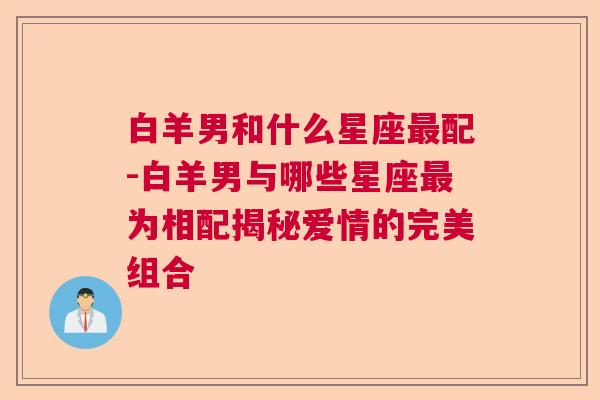 白羊男和什么星座最配-白羊男与哪些星座最为相配揭秘爱情的完美组合